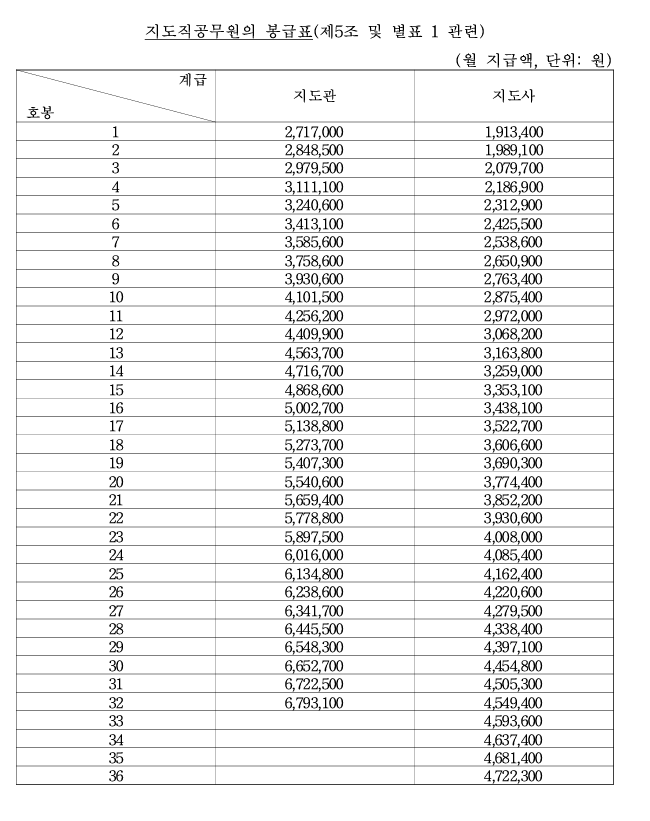 지도직공무원의 봉급표(제5조 및 별표 1 관련)

(월 지급액, 단위: 원)

| 계급 / 호봉 | 지도관 | 지도사 |
|---|---|---|
| 1 | 2,717,000 | 1,913,400 |
| 2 | 2,848,500 | 1,989,100 |
| 3 | 2,979,500 | 2,079,700 |
| 4 | 3,111,100 | 2,186,900 |
| 5 | 3,240,600 | 2,312,900 |
| 6 | 3,413,100 | 2,425,500 |
| 7 | 3,585,600 | 2,538,600 |
| 8 | 3,758,600 | 2,650,900 |
| 9 | 3,930,600 | 2,763,400 |
| 10 | 4,101,500 | 2,875,400 |
| 11 | 4,256,200 | 2,972,000 |
| 12 | 4,409,900 | 3,068,200 |
| 13 | 4,563,700 | 3,163,800 |
| 14 | 4,716,700 | 3,259,000 |
| 15 | 4,868,600 | 3,353,100 |
| 16 | 5,002,700 | 3,438,100 |
| 17 | 5,138,800 | 3,522,700 |
| 18 | 5,273,700 | 3,606,600 |
| 19 | 5,407,300 | 3,690,300 |
| 20 | 5,540,600 | 3,774,400 |
| 21 | 5,659,400 | 3,852,200 |
| 22 | 5,778,800 | 3,930,600 |
| 23 | 5,897,500 | 4,008,000 |
| 24 | 6,016,000 | 4,085,400 |
| 25 | 6,134,800 | 4,162,400 |
| 26 | 6,238,600 | 4,220,600 |
| 27 | 6,341,700 | 4,279,500 |
| 28 | 6,445,500 | 4,338,400 |
| 29 | 6,548,300 | 4,397,100 |
| 30 | 6,652,700 | 4,454,800 |
| 31 | 6,722,500 | 4,505,300 |
| 32 | 6,793,100 | 4,549,400 |
| 33 | | 4,593,600 |
| 34 | | 4,637,400 |
| 35 | | 4,681,400 |
| 36 | | 4,722,300 |